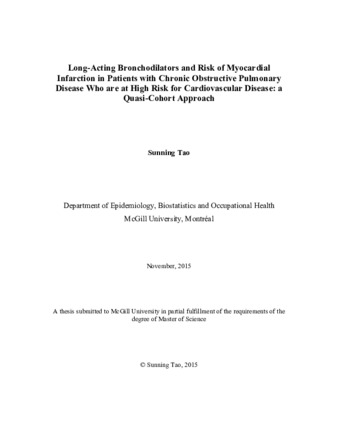 Long-Acting Bronchodilators and Risk of Myocardial Infarction in Patients with Chronic Obstructive Pulmonary Disease Who are at High Risk for Cardiovascular Disease: a Quasi-Cohort Approach

Sunning Tao

Department of Epidemiology, Biostatistics and Occupational Health
McGill University, Montréal

November, 2015

A thesis submitted to McGill University in partial fulfillment of the requirements of the degree of Master of Science

© Sunning Tao, 2015